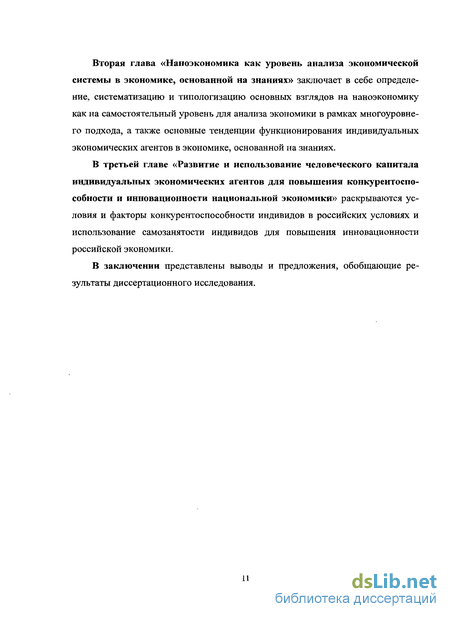 Вторая глава «Наноэкономика как уровень анализа экономической системы в экономике, основанной на знаниях» заключает в себе определение, систематизацию и типологизацию основных взглядов на наноэкономику как на самостоятельный уровень для анализа экономики в рамках многоуровнего подхода, а также основные тенденции функционирования индивидуальных экономических агентов в экономике, основанной на знаниях.

В третьей главе «Развитие и использование человеческого капитала индивидуальных экономических агентов для повышения конкурентоспособности и инновационности национальной экономики» раскрываются условия и факторы конкурентоспособности индивидов в российских условиях и использование самозанятости индивидов для повышения инновационности российской экономики.

В заключении представлены выводы и предложения, обобщающие результаты диссертационного исследования.

11

dsLib.net
библиотека диссертаций